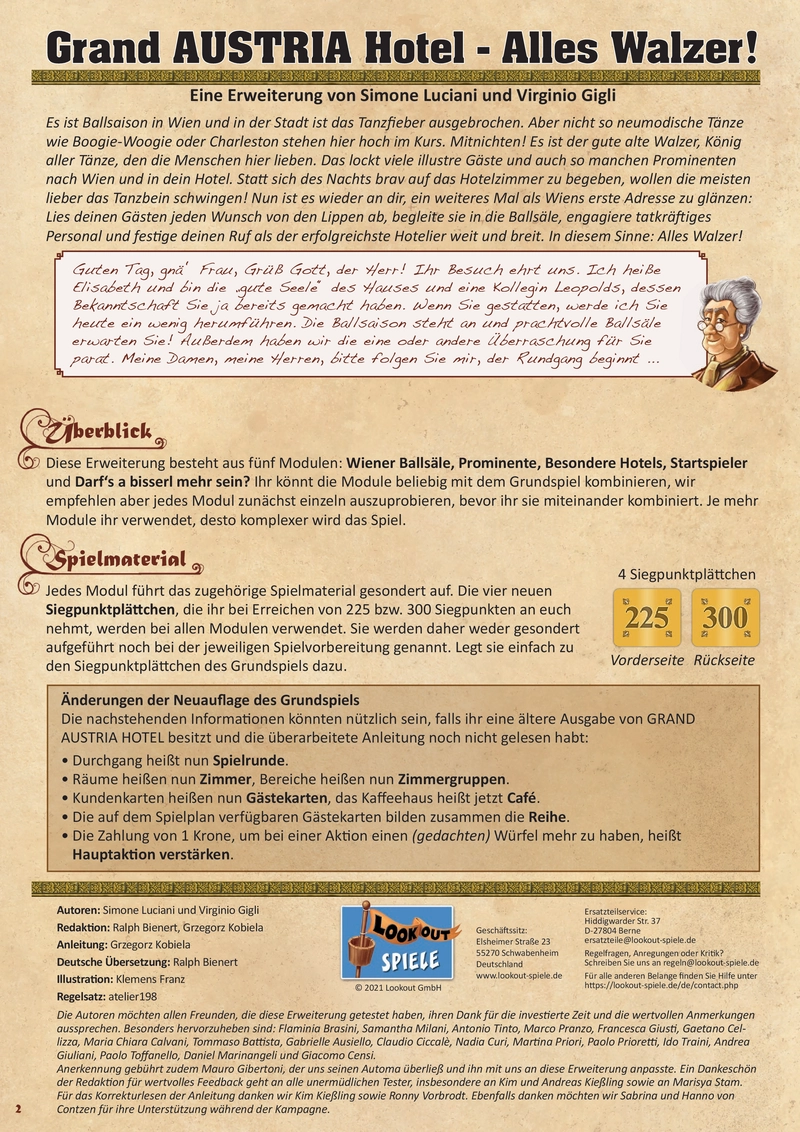 Grand AUSTRIA Hotel - Alles Walzer!

Eine Erweiterung von Simone Luciani und Virginio Gigli

Es ist Ballsaison in Wien und in der Stadt ist das Tanzfieber ausgebrochen. Aber nicht so neumodische Tänze wie Boogie-Woogie oder Charleston stehen hier hoch im Kurs. Mitnichten! Es ist der gute alte Walzer, König aller Tänze, den die Menschen hier lieben. Das lockt viele illustre Gäste und auch so manchen Prominenten nach Wien und in dein Hotel. Statt sich des Nachts brav auf das Hotelzimmer zu begeben, wollen die meisten lieber das Tanzbein schwingen! Nun ist es wieder an dir, ein weiteres Mal als Wiens erste Adresse zu glänzen: Lies deinen Gästen jeden Wunsch von den Lippen ab, begleite sie in die Ballsäle, engagiere tatkräftiges Personal und festige deinen Ruf als der erfolgreichste Hotelier weit und breit. In diesem Sinne: Alles Walzer!

Guten Tag, gnä' Frau, Grüß Gott, der Herr! Ihr Besuch ehrt uns. Ich heiße Elisabeth und bin die „gute Seele" des Hauses und eine Kollegin Leopolds, dessen Bekanntschaft Sie ja bereits gemacht haben. Wenn Sie gestatten, werde ich Sie heute ein wenig herumführen. Die Ballsaison steht an und prachtvolle Ballsäle erwarten Sie! Außerdem haben wir die eine oder andere Überraschung für Sie parat. Meine Damen, meine Herren, bitte folgen Sie mir, der Rundgang beginnt ...

Überblick

Diese Erweiterung besteht aus fünf Modulen: Wiener Ballsäle, Prominente, Besondere Hotels, Startspieler und Darf's a bisserl mehr sein? Ihr könnt die Module beliebig mit dem Grundspiel kombinieren, wir empfehlen aber jedes Modul zunächst einzeln auszuprobieren, bevor ihr sie miteinander kombiniert. Je mehr Module ihr verwendet, desto komplexer wird das Spiel.

Spielmaterial

Jedes Modul führt das zugehörige Spielmaterial gesondert auf. Die vier neuen Siegpunktplättchen, die ihr bei Erreichen von 225 bzw. 300 Siegpunkten an euch nehmt, werden bei allen Modulen verwendet. Sie werden daher weder gesondert aufgeführt noch bei der jeweiligen Spielvorbereitung genannt. Legt sie einfach zu den Siegpunktplättchen des Grundspiels dazu.

4 Siegpunktplättchen
225 300
Vorderseite Rückseite

Änderungen der Neuauflage des Grundspiels
Die nachstehenden Informationen könnten nützlich sein, falls ihr eine ältere Ausgabe von GRAND AUSTRIA HOTEL besitzt und die überarbeitete Anleitung noch nicht gelesen habt:
• Durchgang heißt nun Spielrunde.
• Räume heißen nun Zimmer, Bereiche heißen nun Zimmergruppen.
• Kundenkarten heißen nun Gästekarten, das Kaffeehaus heißt jetzt Café.
• Die auf dem Spielplan verfügbaren Gästekarten bilden zusammen die Reihe.
• Die Zahlung von 1 Krone, um bei einer Aktion einen (gedachten) Würfel mehr zu haben, heißt Hauptaktion verstärken.

Autoren: Simone Luciani und Virginio Gigli
Redaktion: Ralph Bienert, Grzegorz Kobiela
Anleitung: Grzegorz Kobiela
Deutsche Übersetzung: Ralph Bienert
Illustration: Klemens Franz
Regelsatz: atelier198

LOOK OUT SPIELE
© 2021 Lookout GmbH

Geschäftssitz:
Elsheimer Straße 23
55270 Schwabenheim
Deutschland
www.lookout-spiele.de

Ersatzteilservice:
Hiddigwarder Str. 37
D-27804 Berne
ersatzteile@lookout-spiele.de
Regelfragen, Anregungen oder Kritik?
Schreiben Sie uns an regeln@lookout-spiele.de
Für alle anderen Belange finden Sie Hilfe unter
https://lookout-spiele.de/de/contact.php

Die Autoren möchten allen Freunden, die diese Erweiterung getestet haben, ihren Dank für die investierte Zeit und die wertvollen Anmerkungen aussprechen. Besonders hervorzuheben sind: Flaminia Brasini, Samantha Milani, Antonio Tinto, Marco Pranzo, Francesca Giusti, Gaetano Cellizza, Maria Chiara Calvani, Tommaso Battista, Gabrielle Ausiello, Claudio Ciccalè, Nadia Curi, Martina Priori, Paolo Prioretti, Ido Traini, Andrea Giuliani, Paolo Toffanello, Daniel Marinangeli und Giacomo Censi.
Anerkennung gebührt zudem Mauro Gibertoni, der uns seinen Automa überließ und ihn mit uns an diese Erweiterung anpasste. Ein Dankeschön der Redaktion für wertvolles Feedback geht an alle unermüdlichen Tester, insbesondere an Kim und Andreas Kießling sowie an Marisya Stam. Für das Korrekturlesen der Anleitung danken wir Kim Kießling sowie Ronny Vorbrodt. Ebenfalls danken möchten wir Sabrina und Hanno von Contzen für ihre Unterstützung während der Kampagne.

2